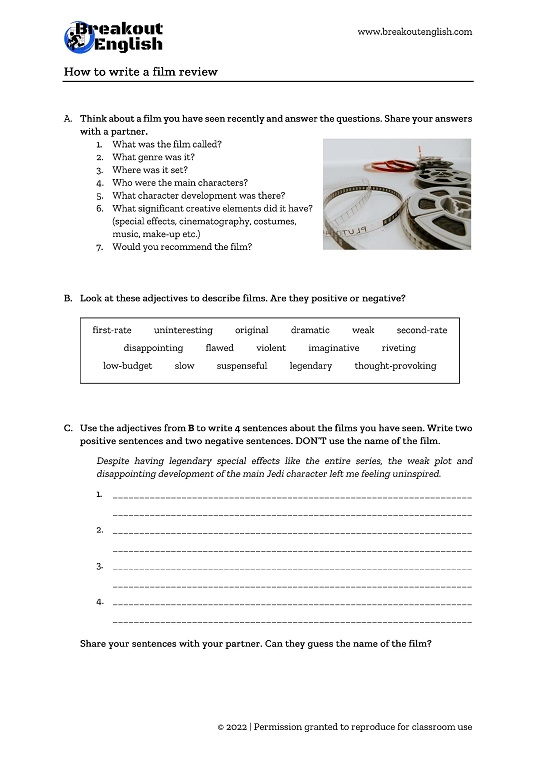 Breakout English

www.breakoutenglish.com

How to write a film review

A. Think about a film you have seen recently and answer the questions. Share your answers with a partner.
1. What was the film called?
2. What genre was it?
3. Where was it set?
4. Who were the main characters?
5. What character development was there?
6. What significant creative elements did it have? (special effects, cinematography, costumes, music, make-up etc.)
7. Would you recommend the film?

PLUTO

B. Look at these adjectives to describe films. Are they positive or negative?

first-rate uninteresting original dramatic weak second-rate
disappointing flawed violent imaginative riveting
low-budget slow suspenseful legendary thought-provoking

C. Use the adjectives from B to write 4 sentences about the films you have seen. Write two positive sentences and two negative sentences. DON'T use the name of the film.

Despite having legendary special effects like the entire series, the weak plot and disappointing development of the main Jedi character left me feeling uninspired.

1. ____________________________________________
____________________________________________
2. ____________________________________________
____________________________________________
3. ____________________________________________
____________________________________________
4. ____________________________________________
____________________________________________

Share your sentences with your partner. Can they guess the name of the film?

© 2022 | Permission granted to reproduce for classroom use